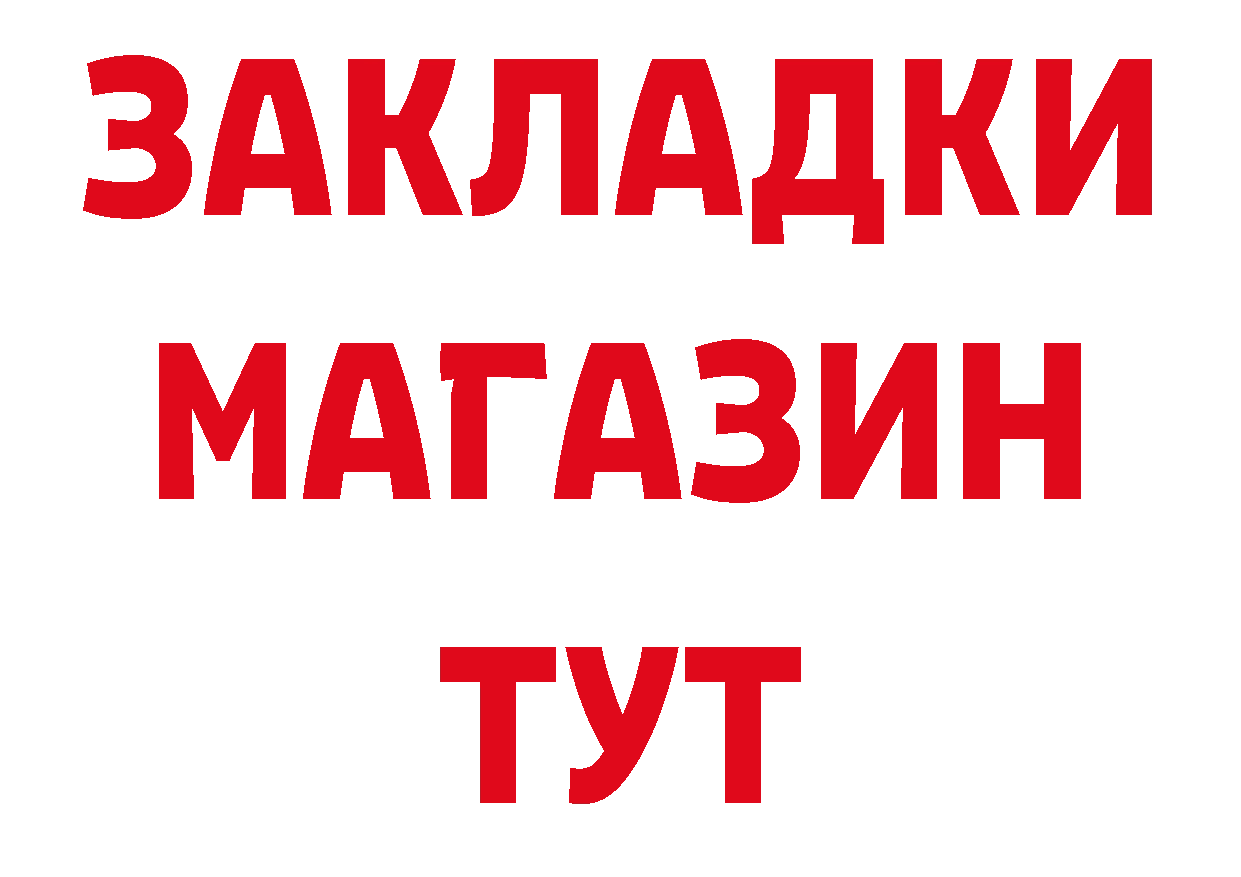 ЗАКЛАДКИ
МАГАЗИН
ТУТ